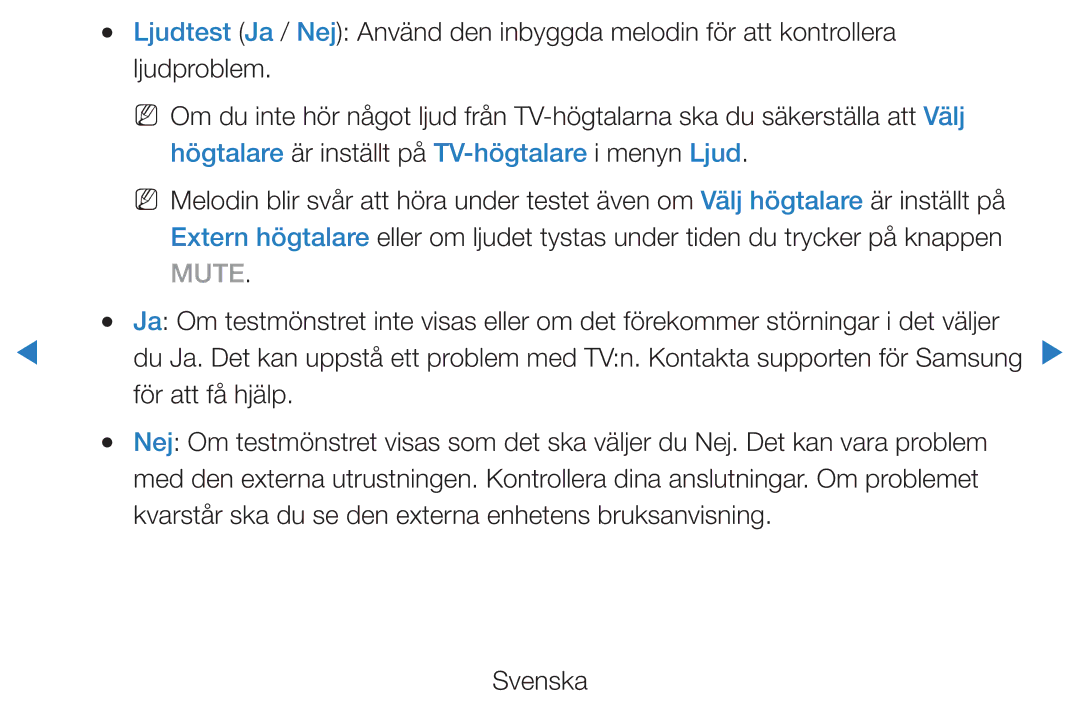 ● Ljudtest (Ja / Nej): Använd den inbyggda melodin för att kontrollera ljudproblem.

NN Om du inte hör något ljud från TV-högtalarna ska du säkerställa att Välj högtalare är inställt på TV-högtalare i menyn Ljud.

NN Melodin blir svår att höra under testet även om Välj högtalare är inställt på Extern högtalare eller om ljudet tystas under tiden du trycker på knappen MUTE.

● Ja: Om testmönstret inte visas eller om det förekommer störningar i det väljer du Ja. Det kan uppstå ett problem med TV:n. Kontakta supporten för Samsung för att få hjälp.

● Nej: Om testmönstret visas som det ska väljer du Nej. Det kan vara problem med den externa utrustningen. Kontrollera dina anslutningar. Om problemet kvarstår ska du se den externa enhetens bruksanvisning.

Svenska